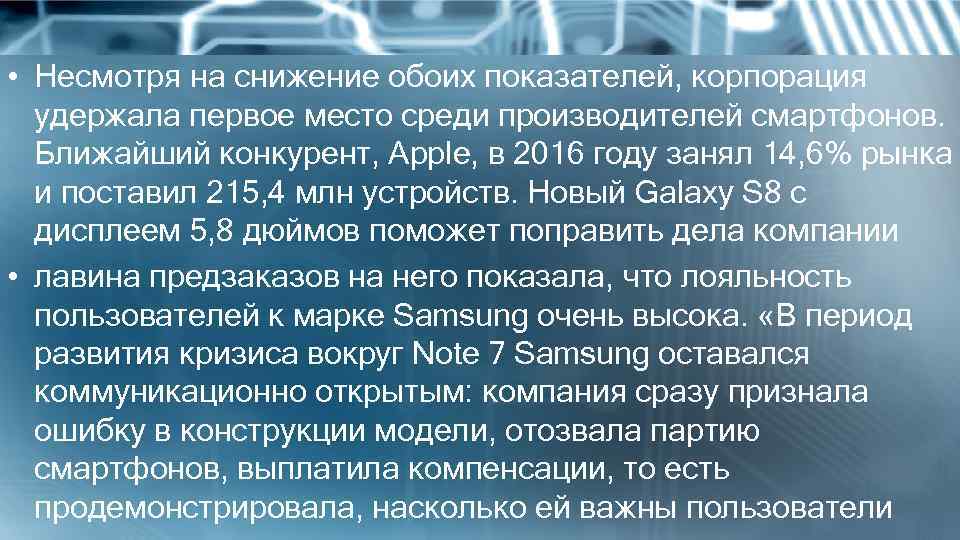 • Несмотря на снижение обоих показателей, корпорация удержала первое место среди производителей смартфонов. Ближайший конкурент, Apple, в 2016 году занял 14,6% рынка и поставил 215,4 млн устройств. Новый Galaxy S8 с дисплеем 5,8 дюймов поможет поправить дела компании

• лавина предзаказов на него показала, что лояльность пользователей к марке Samsung очень высока. «В период развития кризиса вокруг Note 7 Samsung оставался коммуникационно открытым: компания сразу признала ошибку в конструкции модели, отозвала партию смартфонов, выплатила компенсации, то есть продемонстрировала, насколько ей важны пользователи